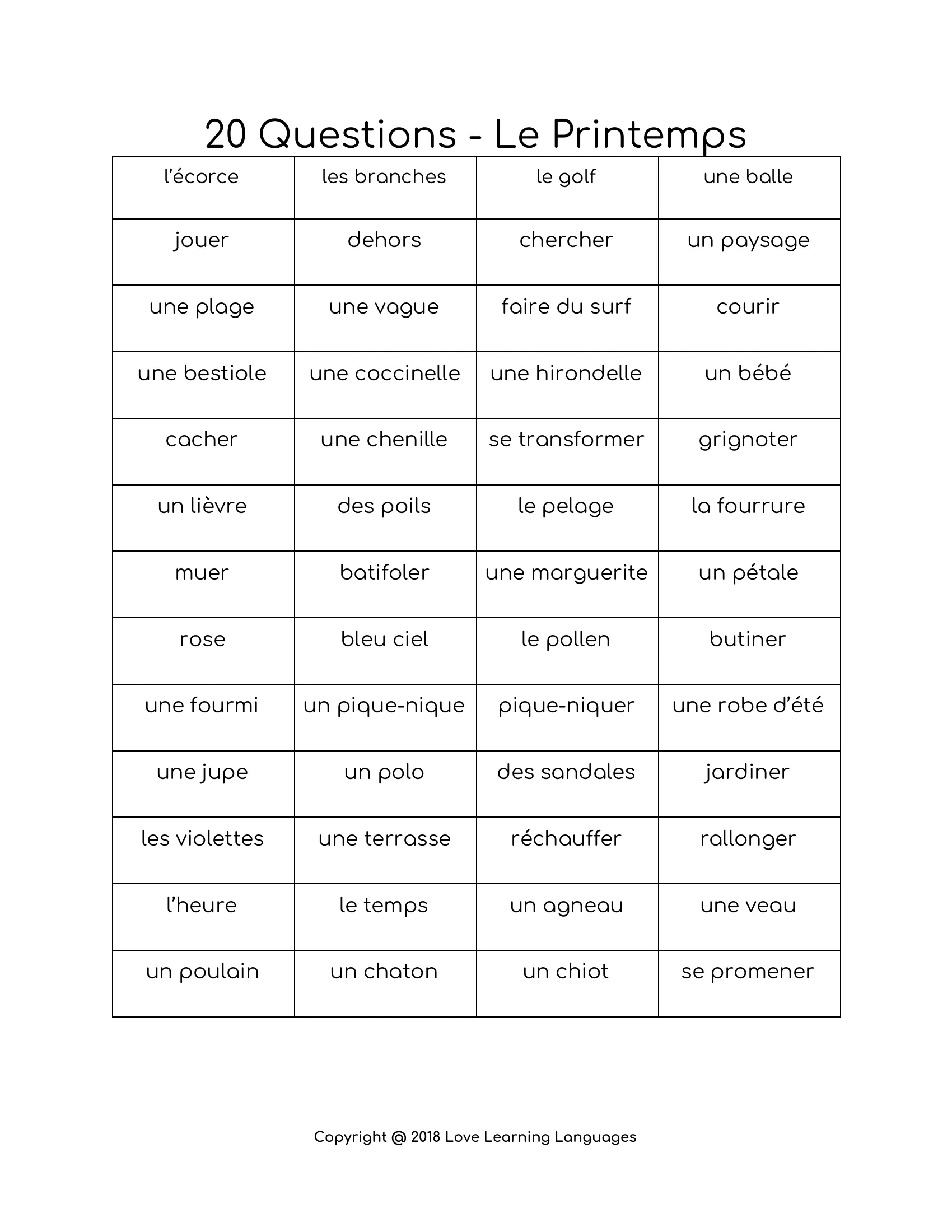 20 Questions - Le Printemps

| l'écorce | les branches | le golf | une balle |
|---|---|---|---|
| jouer | dehors | chercher | un paysage |
| une plage | une vague | faire du surf | courir |
| une bestiole | une coccinelle | une hirondelle | un bébé |
| cacher | une chenille | se transformer | grignoter |
| un lièvre | des poils | le pelage | la fourrure |
| muer | batifoler | une marguerite | un pétale |
| rose | bleu ciel | le pollen | butiner |
| une fourmi | un pique-nique | pique-niquer | une robe d'été |
| une jupe | un polo | des sandales | jardiner |
| les violettes | une terrasse | réchauffer | rallonger |
| l'heure | le temps | un agneau | une veau |
| un poulain | un chaton | un chiot | se promener |

Copyright @ 2018 Love Learning Languages